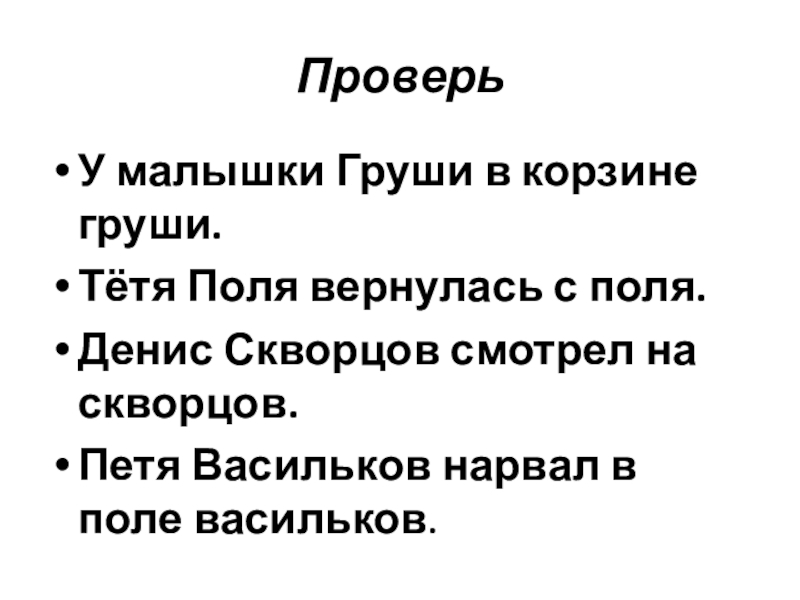 Проверь

• У малышки Груши в корзине груши.
• Тётя Поля вернулась с поля.
• Денис Скворцов смотрел на скворцов.
• Петя Васильков нарвал в поле васильков.